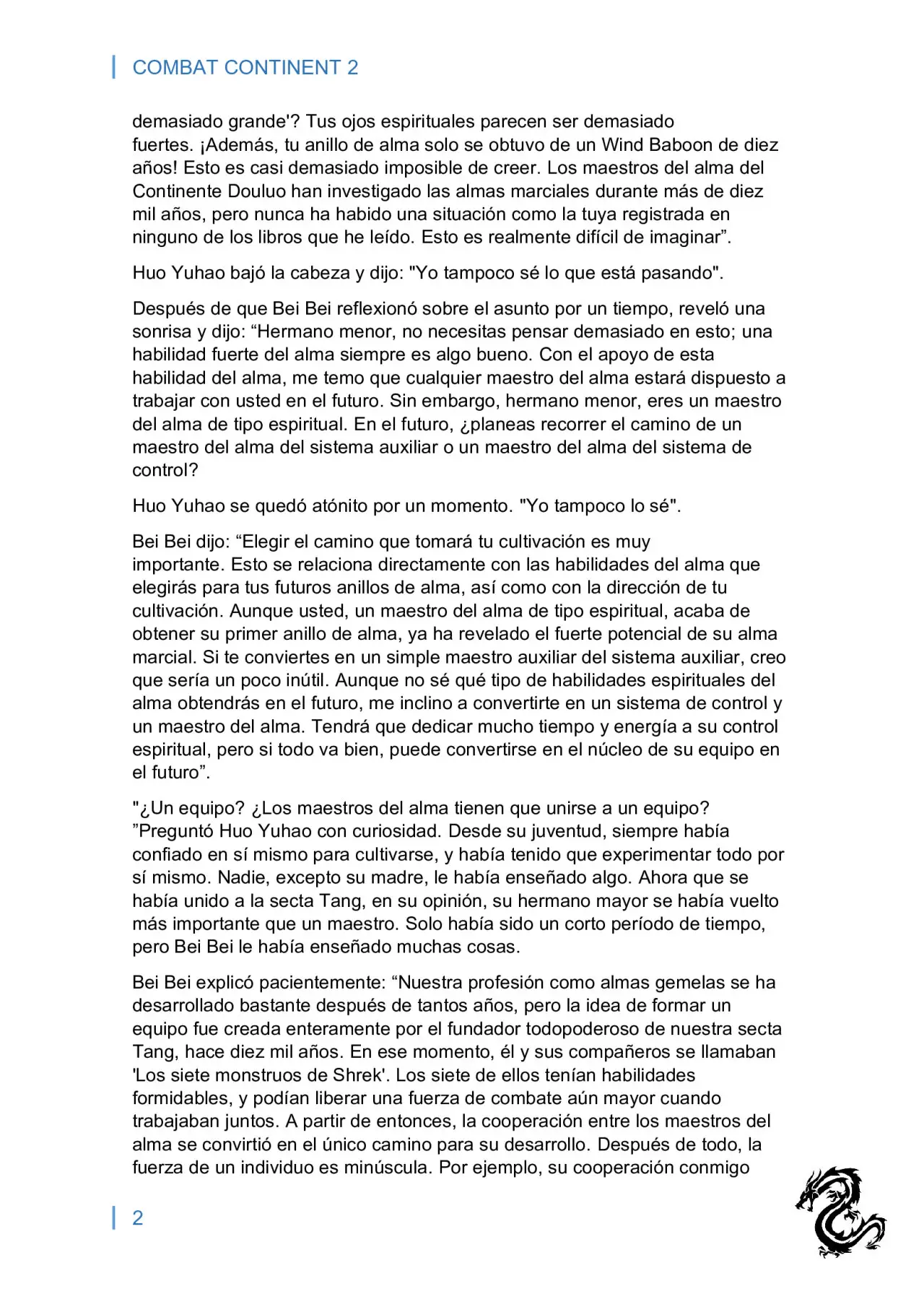 COMBAT CONTINENT 2

demasiado grande'? Tus ojos espirituales parecen ser demasiado fuertes. ¡Además, tu anillo de alma solo se obtuvo de un Wind Baboon de diez años! Esto es casi demasiado imposible de creer. Los maestros del alma del Continente Douluo han investigado las almas marciales durante más de diez mil años, pero nunca ha habido una situación como la tuya registrada en ninguno de los libros que he leído. Esto es realmente difícil de imaginar".

Huo Yuhao bajó la cabeza y dijo: "Yo tampoco sé lo que está pasando".

Después de que Bei Bei reflexionó sobre el asunto por un tiempo, reveló una sonrisa y dijo: "Hermano menor, no necesitas pensar demasiado en esto; una habilidad fuerte del alma siempre es algo bueno. Con el apoyo de esta habilidad del alma, me temo que cualquier maestro del alma estará dispuesto a trabajar con usted en el futuro. Sin embargo, hermano menor, eres un maestro del alma de tipo espiritual. En el futuro, ¿planeas recorrer el camino de un maestro del alma del sistema auxiliar o un maestro del alma del sistema de control?

Huo Yuhao se quedó atónito por un momento. "Yo tampoco lo sé".

Bei Bei dijo: "Elegir el camino que tomará tu cultivación es muy importante. Esto se relaciona directamente con las habilidades del alma que elegirás para tus futuros anillos de alma, así como con la dirección de tu cultivación. Aunque usted, un maestro del alma de tipo espiritual, acaba de obtener su primer anillo de alma, ya ha revelado el fuerte potencial de su alma marcial. Si te conviertes en un simple maestro auxiliar del sistema auxiliar, creo que sería un poco inútil. Aunque no sé qué tipo de habilidades espirituales del alma obtendrás en el futuro, me inclino a convertirte en un sistema de control y un maestro del alma. Tendrá que dedicar mucho tiempo y energía a su control espiritual, pero si todo va bien, puede convertirse en el núcleo de su equipo en el futuro".

"¿Un equipo? ¿Los maestros del alma tienen que unirse a un equipo? "Preguntó Huo Yuhao con curiosidad. Desde su juventud, siempre había confiado en sí mismo para cultivarse, y había tenido que experimentar todo por sí mismo. Nadie, excepto su madre, le había enseñado algo. Ahora que se había unido a la secta Tang, en su opinión, su hermano mayor se había vuelto más importante que un maestro. Solo había sido un corto período de tiempo, pero Bei Bei le había enseñado muchas cosas.

Bei Bei explicó pacientemente: "Nuestra profesión como almas gemelas se ha desarrollado bastante después de tantos años, pero la idea de formar un equipo fue creada enteramente por el fundador todopoderoso de nuestra secta Tang, hace diez mil años. En ese momento, él y sus compañeros se llamaban 'Los siete monstruos de Shrek'. Los siete de ellos tenían habilidades formidables, y podían liberar una fuerza de combate aún mayor cuando trabajaban juntos. A partir de entonces, la cooperación entre los maestros del alma se convirtió en el único camino para su desarrollo. Después de todo, la fuerza de un individuo es minúscula. Por ejemplo, su cooperación conmigo

2